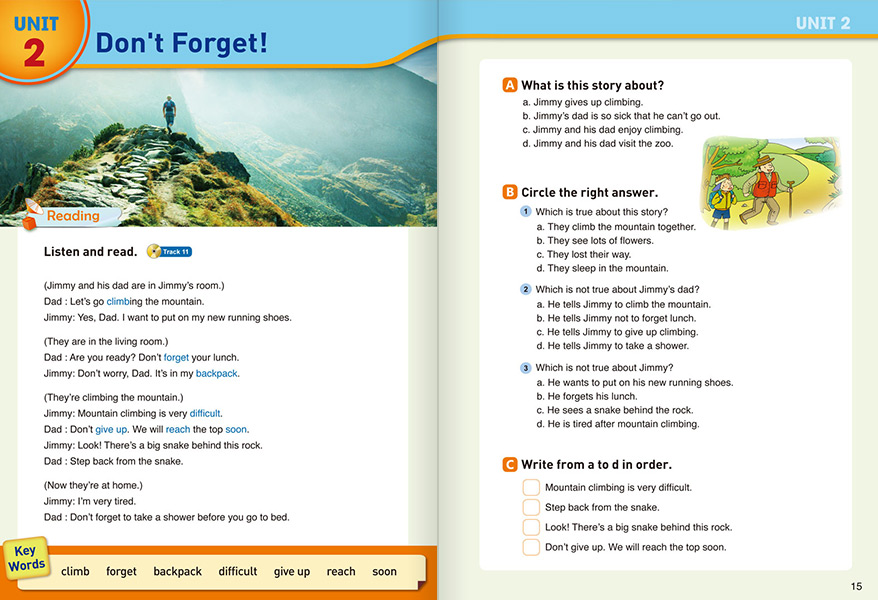 UNIT 2 Don't Forget!

Reading

Listen and read. Track 11

(Jimmy and his dad are in Jimmy's room.)
Dad : Let's go climbing the mountain.
Jimmy: Yes, Dad. I want to put on my new running shoes.

(They are in the living room.)
Dad : Are you ready? Don't forget your lunch.
Jimmy: Don't worry, Dad. It's in my backpack.

(They're climbing the mountain.)
Jimmy: Mountain climbing is very difficult.
Dad : Don't give up. We will reach the top soon.
Jimmy: Look! There's a big snake behind this rock.
Dad : Step back from the snake.

(Now they're at home.)
Jimmy: I'm very tired.
Dad : Don't forget to take a shower before you go to bed.

Key Words climb forget backpack difficult give up reach soon

UNIT 2

A What is this story about?
a. Jimmy gives up climbing.
b. Jimmy's dad is so sick that he can't go out.
c. Jimmy and his dad enjoy climbing.
d. Jimmy and his dad visit the zoo.

B Circle the right answer.
1 Which is true about this story?
a. They climb the mountain together.
b. They see lots of flowers.
c. They lost their way.
d. They sleep in the mountain.

2 Which is not true about Jimmy's dad?
a. He tells Jimmy to climb the mountain.
b. He tells Jimmy not to forget lunch.
c. He tells Jimmy to give up climbing.
d. He tells Jimmy to take a shower.

3 Which is not true about Jimmy?
a. He wants to put on his new running shoes.
b. He forgets his lunch.
c. He sees a snake behind the rock.
d. He is tired after mountain climbing.

C Write from a to d in order.
Mountain climbing is very difficult.
Step back from the snake.
Look! There's a big snake behind this rock.
Don't give up. We will reach the top soon.

15